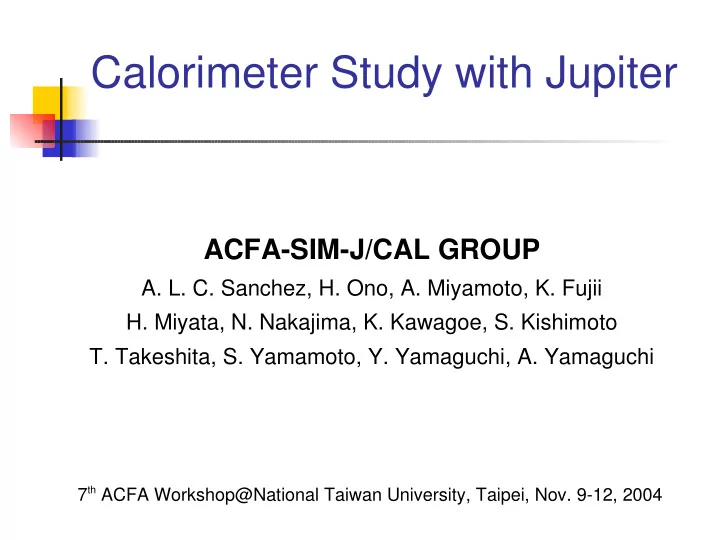 Calorimeter Study with Jupiter

ACFA-SIM-J/CAL GROUP

A. L. C. Sanchez, H. Ono, A. Miyamoto, K. Fujii
H. Miyata, N. Nakajima, K. Kawagoe, S. Kishimoto
T. Takeshita, S. Yamamoto, Y. Yamaguchi, A. Yamaguchi

7$^{th}$ ACFA Workshop@National Taiwan University, Taipei, Nov. 9-12, 2004